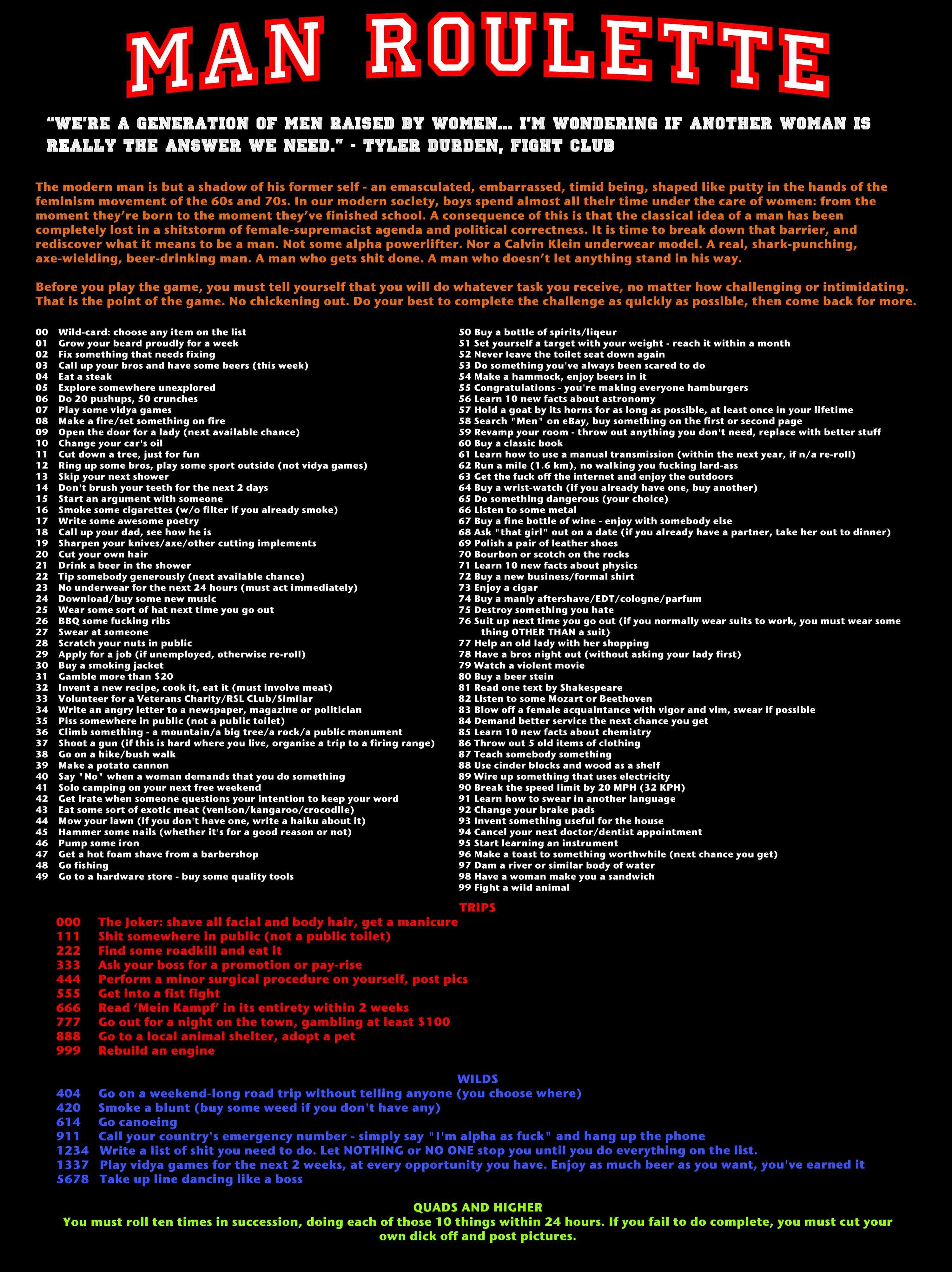 MAN ROULETTE

"WE'RE A GENERATION OF MEN RAISED BY WOMEN... I'M WONDERING IF ANOTHER WOMAN IS REALLY THE ANSWER WE NEED." - TYLER DURDEN, FIGHT CLUB

The modern man is but a shadow of his former self - an emasculated, embarrassed, timid being, shaped like putty in the hands of the feminism movement of the 60s and 70s. In our modern society, boys spend almost all their time under the care of women: from the moment they're born to the moment they've finished school. A consequence of this is that the classical idea of a man has been completely lost in a shitstorm of female-supremacist agenda and political correctness. It is time to break down that barrier, and rediscover what it means to be a man. Not some alpha powerlifter. Nor a Calvin Klein underwear model. A real, shark-punching, axe-wielding, beer-drinking man. A man who gets shit done. A man who doesn't let anything stand in his way.

Before you play the game, you must tell yourself that you will do whatever task you receive, no matter how challenging or intimidating. That is the point of the game. No chickening out. Do your best to complete the challenge as quickly as possible, then come back for more.

00 Wild-card: choose any item on the list
01 Grow your beard proudly for a week
02 Fix something that needs fixing
03 Call up your bros and have some beers (this week)
04 Eat a steak
05 Explore somewhere unexplored
06 Do 20 pushups, 50 crunches
07 Play some vidya games
08 Make a fire/set something on fire
09 Open the door for a lady (next available chance)
10 Change your car's oil
11 Cut down a tree, just for fun
12 Ring up some bros, play some sport outside (not vidya games)
13 Skip your next shower
14 Don't brush your teeth for the next 2 days
15 Start an argument with someone
16 Smoke some cigarettes (w/o filter if you already smoke)
17 Write some awesome poetry
18 Call up your dad, see how he is
19 Sharpen your knives/axe/other cutting implements
20 Cut your own hair
21 Drink a beer in the shower
22 Tip somebody generously (next available chance)
23 No underwear for the next 24 hours (must act immediately)
24 Download/buy some new music
25 Wear some sort of hat next time you go out
26 BBQ some fucking ribs
27 Swear at someone
28 Scratch your nuts in public
29 Apply for a job (if unemployed, otherwise re-roll)
30 Buy a smoking jacket
31 Gamble more than $20
32 Invent a new recipe, cook it, eat it (must involve meat)
33 Volunteer for a Veterans Charity/RSL CLub/Similar
34 Write an angry letter to a newspaper, magazine or politician
35 Piss somewhere in public (not a public toilet)
36 Climb something - a mountain/a big tree/a rock/a public monument
37 Shoot a gun (if this is hard where you live, organise a trip to a firing range)
38 Go on a hike/bush walk
39 Make a potato cannon
40 Say "No" when a woman demands that you do something
41 Solo camping on your next free weekend
42 Get irate when someone questions your intention to keep your word
43 Eat some sort of exotic meat (venison/kangaroo/crocodile)
44 Mow your lawn (if you don't have one, write a haiku about it)
45 Hammer some nails (whether it's for a good reason or not)
46 Pump some iron
47 Get a hot foam shave from a barbershop
48 Go fishing
49 Go to a hardware store - buy some quality tools

50 Buy a bottle of spirits/liqeur
51 Set yourself a target with your weight - reach it within a month
52 Never leave the toilet seat down again
53 Do something you've always been scared to do
54 Make a hammock, enjoy beers in it
55 Congratulations - you're making everyone hamburgers
56 Learn 10 new facts about astronomy
57 Hold a goat by its horns for as long as possible, at least once in your lifetime
58 Search "Men" on eBay, buy something on the first or second page
59 Revamp your room - throw out anything you don't need, replace with better stuff
60 Buy a classic book
61 Learn how to use a manual transmission (within the next year, if n/a re-roll)
62 Run a mile (1.6 km), no walking you fucking lard-ass
63 Get the fuck off the internet and enjoy the outdoors
64 Buy a wrist-watch (if you already have one, buy another)
65 Do something dangerous (your choice)
66 Listen to some metal
67 Buy a fine bottle of wine - enjoy with somebody else
68 Ask "that girl" out on a date (if you already have a partner, take her out to dinner)
69 Polish a pair of leather shoes
70 Bourbon or scotch on the rocks
71 Learn 10 new facts about physics
72 Buy a new business/formal shirt
73 Enjoy a cigar
74 Buy a manly aftershave/EDT/cologne/parfum
75 Destroy something you hate
76 Suit up next time you go out (if you normally wear suits to work, you must wear some thing OTHER THAN a suit)
77 Help an old lady with her shopping
78 Have a bros night out (without asking your lady first)
79 Watch a violent movie
80 Buy a beer stein
81 Read one text by Shakespeare
82 Listen to some Mozart or Beethoven
83 Blow off a female acquaintance with vigor and vim, swear if possible
84 Demand better service the next chance you get
85 Learn 10 new facts about chemistry
86 Throw out 5 old items of clothing
87 Teach somebody something
88 Use cinder blocks and wood as a shelf
89 Wire up something that uses electricity
90 Break the speed limit by 20 MPH (32 KPH)
91 Learn how to swear in another language
92 Change your brake pads
93 Invent something useful for the house
94 Cancel your next doctor/dentist appointment
95 Start learning an instrument
96 Make a toast to something worthwhile (next chance you get)
97 Dam a river or similar body of water
98 Have a woman make you a sandwich
99 Fight a wild animal

TRIPS
000 The Joker: shave all facial and body hair, get a manicure
111 Shit somewhere in public (not a public toilet)
222 Find some roadkill and eat it
333 Ask your boss for a promotion or pay-rise
444 Perform a minor surgical procedure on yourself, post pics
555 Get into a fist fight
666 Read 'Mein Kampf' in its entirety within 2 weeks
777 Go out for a night on the town, gambling at least $100
888 Go to a local animal shelter, adopt a pet
999 Rebuild an engine

WILDS
404 Go on a weekend-long road trip without telling anyone (you choose where)
420 Smoke a blunt (buy some weed if you don't have any)
614 Go canoeing
911 Call your country's emergency number - simply say "I'm alpha as fuck" and hang up the phone
1234 Write a list of shit you need to do. Let NOTHING or NO ONE stop you until you do everything on the list.
1337 Play vidya games for the next 2 weeks, at every opportunity you have. Enjoy as much beer as you want, you've earned it
5678 Take up line dancing like a boss

QUADS AND HIGHER
You must roll ten times in succession, doing each of those 10 things within 24 hours. If you fail to do complete, you must cut your own dick off and post pictures.